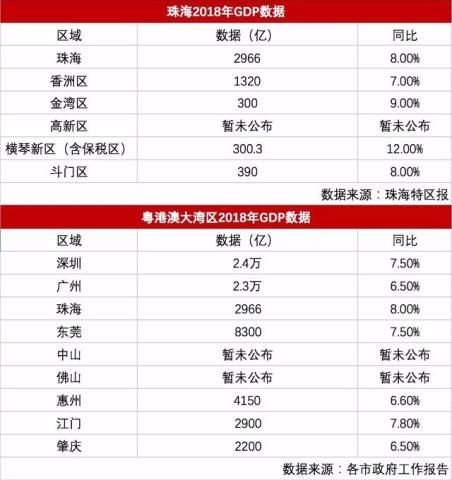 珠海2018年GDP数据

| 区域 | 数据（亿） | 同比 |
|---|---|---|
| 珠海 | 2966 | 8.00% |
| 香洲区 | 1320 | 7.00% |
| 金湾区 | 300 | 9.00% |
| 高新区 | 暂未公布 | 暂未公布 |
| 横琴新区（含保税区） | 300.3 | 12.00% |
| 斗门区 | 390 | 8.00% |

数据来源：珠海特区报

粤港澳大湾区2018年GDP数据

| 区域 | 数据（亿） | 同比 |
|---|---|---|
| 深圳 | 2.4万 | 7.50% |
| 广州 | 2.3万 | 6.50% |
| 珠海 | 2966 | 8.00% |
| 东莞 | 8300 | 7.50% |
| 中山 | 暂未公布 | 暂未公布 |
| 佛山 | 暂未公布 | 暂未公布 |
| 惠州 | 4150 | 6.60% |
| 江门 | 2900 | 7.80% |
| 肇庆 | 2200 | 6.50% |

数据来源：各市政府工作报告